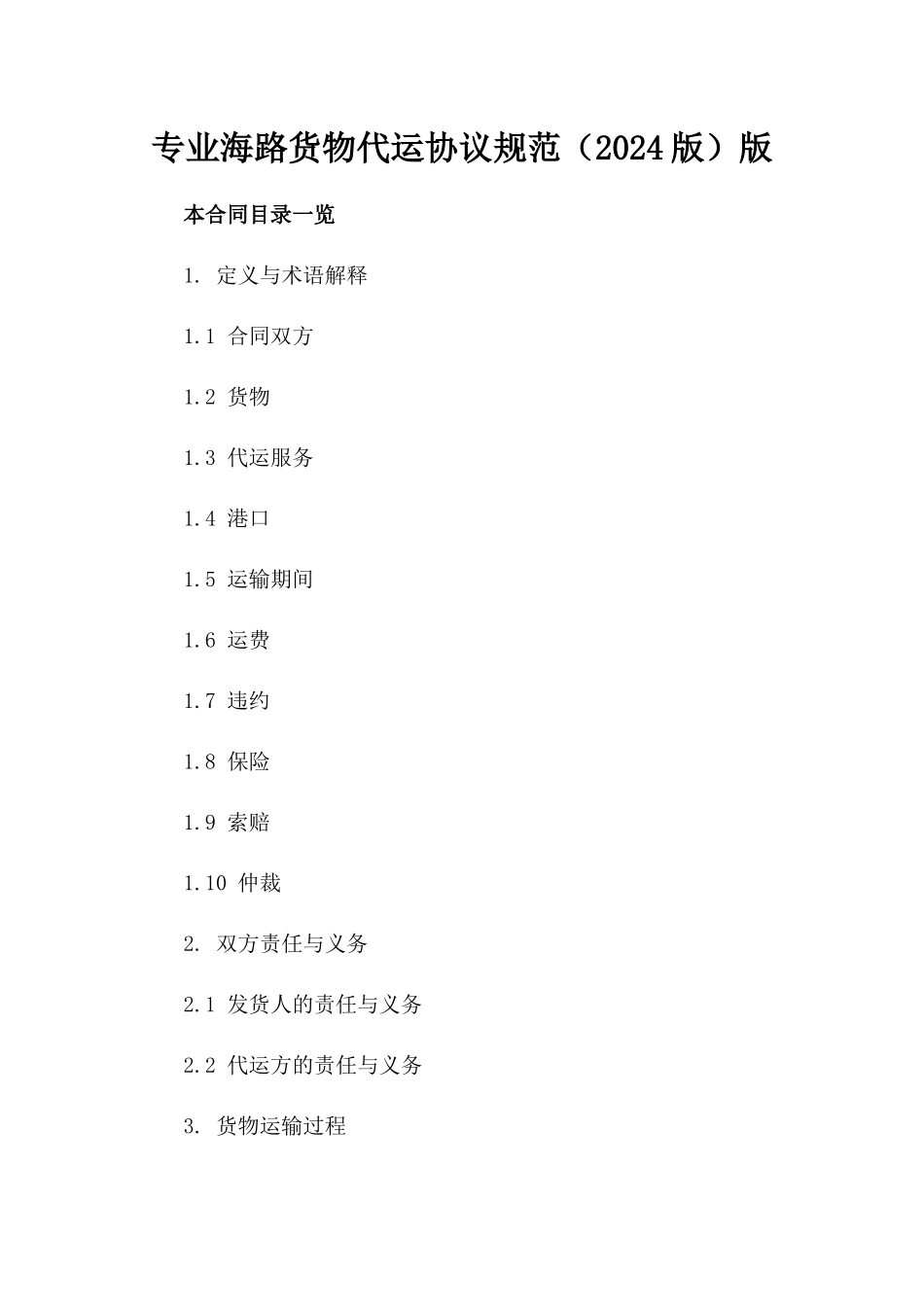 专业海路货物代运协议规范（2024版）版

本合同目录一览

1. 定义与术语解释

1.1 合同双方

1.2 货物

1.3 代运服务

1.4 港口

1.5 运输期间

1.6 运费

1.7 违约

1.8 保险

1.9 索赔

1.10 仲裁

2. 双方责任与义务

2.1 发货人的责任与义务

2.2 代运方的责任与义务

3. 货物运输过程